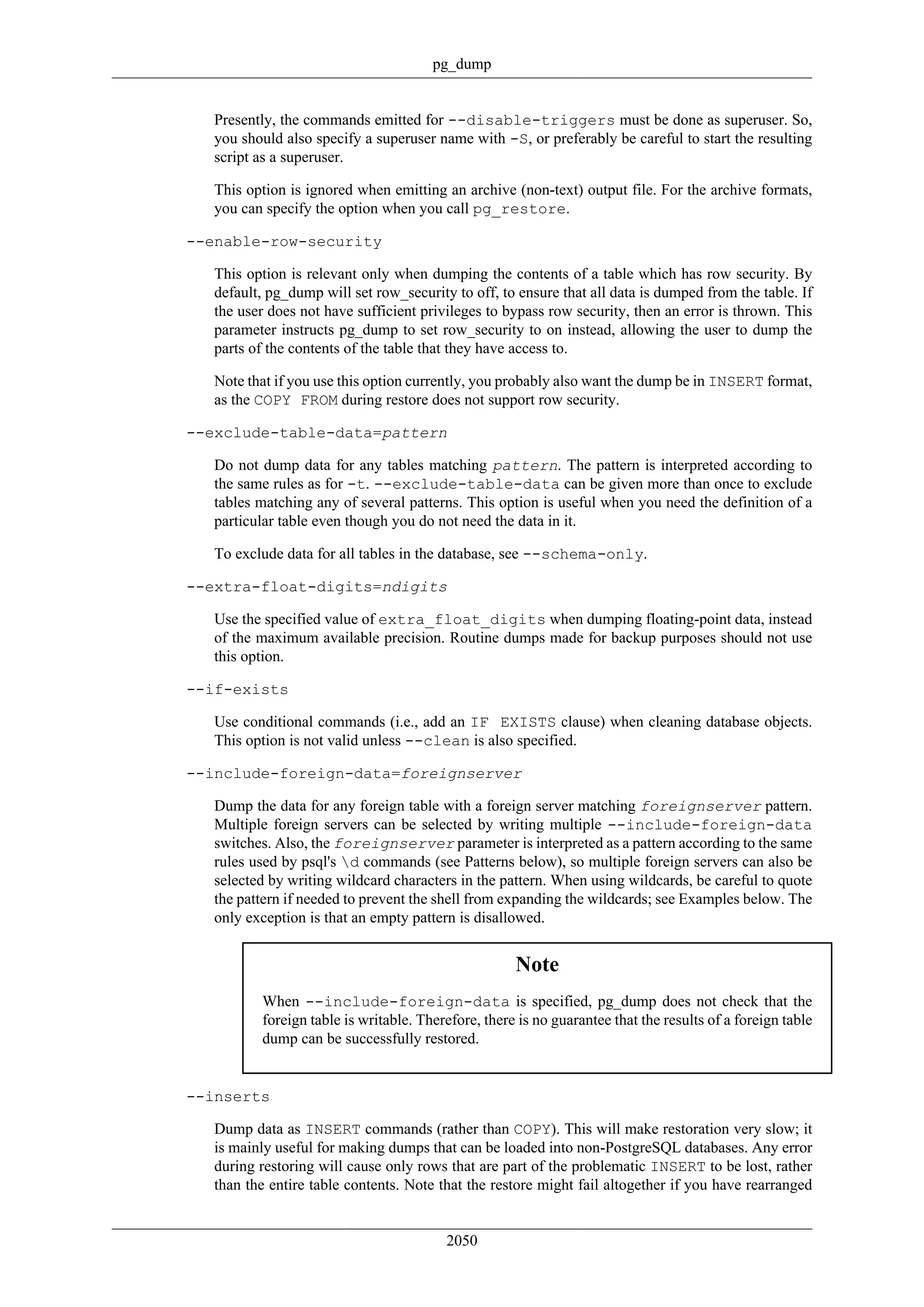 pg_dump

Presently, the commands emitted for --disable-triggers must be done as superuser. So, you should also specify a superuser name with -S, or preferably be careful to start the resulting script as a superuser.

This option is ignored when emitting an archive (non-text) output file. For the archive formats, you can specify the option when you call pg_restore.

--enable-row-security

This option is relevant only when dumping the contents of a table which has row security. By default, pg_dump will set row_security to off, to ensure that all data is dumped from the table. If the user does not have sufficient privileges to bypass row security, then an error is thrown. This parameter instructs pg_dump to set row_security to on instead, allowing the user to dump the parts of the contents of the table that they have access to.

Note that if you use this option currently, you probably also want the dump be in INSERT format, as the COPY FROM during restore does not support row security.

--exclude-table-data=pattern

Do not dump data for any tables matching pattern. The pattern is interpreted according to the same rules as for -t. --exclude-table-data can be given more than once to exclude tables matching any of several patterns. This option is useful when you need the definition of a particular table even though you do not need the data in it.

To exclude data for all tables in the database, see --schema-only.

--extra-float-digits=ndigits

Use the specified value of extra_float_digits when dumping floating-point data, instead of the maximum available precision. Routine dumps made for backup purposes should not use this option.

--if-exists

Use conditional commands (i.e., add an IF EXISTS clause) when cleaning database objects. This option is not valid unless --clean is also specified.

--include-foreign-data=foreignserver

Dump the data for any foreign table with a foreign server matching foreignserver pattern. Multiple foreign servers can be selected by writing multiple --include-foreign-data switches. Also, the foreignserver parameter is interpreted as a pattern according to the same rules used by psql's \d commands (see Patterns below), so multiple foreign servers can also be selected by writing wildcard characters in the pattern. When using wildcards, be careful to quote the pattern if needed to prevent the shell from expanding the wildcards; see Examples below. The only exception is that an empty pattern is disallowed.

Note

When --include-foreign-data is specified, pg_dump does not check that the foreign table is writable. Therefore, there is no guarantee that the results of a foreign table dump can be successfully restored.

--inserts

Dump data as INSERT commands (rather than COPY). This will make restoration very slow; it is mainly useful for making dumps that can be loaded into non-PostgreSQL databases. Any error during restoring will cause only rows that are part of the problematic INSERT to be lost, rather than the entire table contents. Note that the restore might fail altogether if you have rearranged

2050